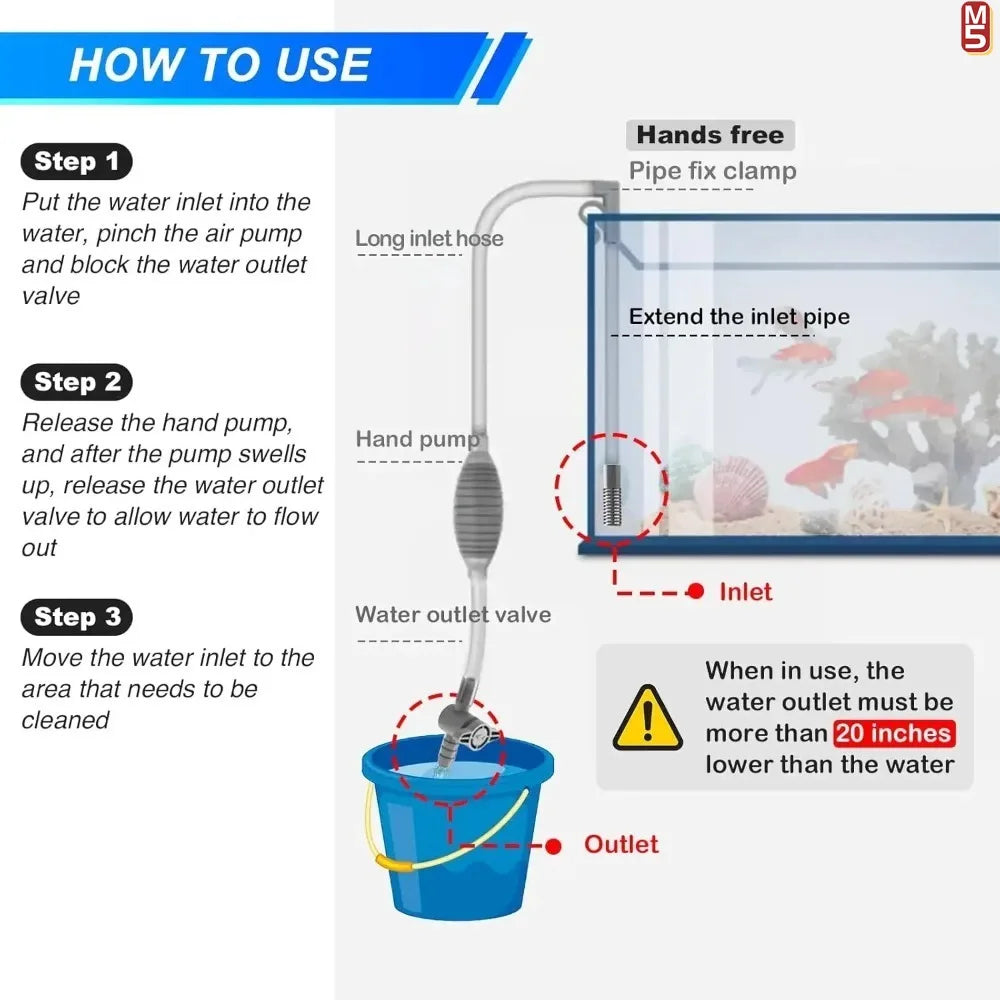 HOW TO USE

M5

Step 1
Put the water inlet into the water, pinch the air pump and block the water outlet valve

Step 2
Release the hand pump, and after the pump swells up, release the water outlet valve to allow water to flow out

Step 3
Move the water inlet to the area that needs to be cleaned

Hands free
Pipe fix clamp

Long inlet hose

Extend the inlet pipe

Hand pump

Inlet

Water outlet valve

When in use, the water outlet must be more than 20 inches lower than the water

Outlet